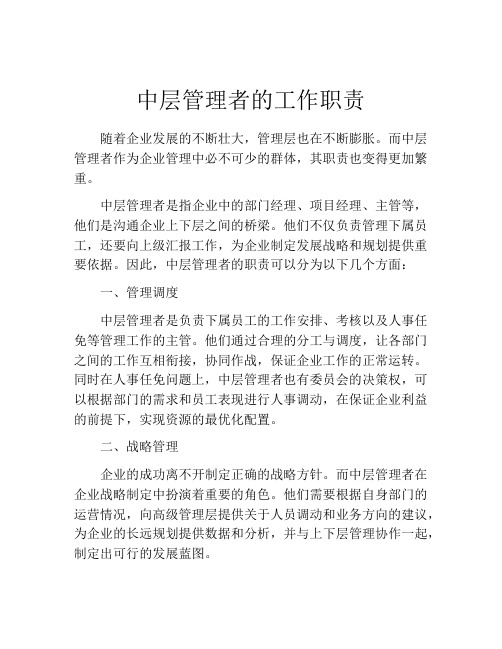 中层管理者的工作职责

随着企业发展的不断壮大，管理层也在不断膨胀。而中层管理者作为企业管理中必不可少的群体，其职责也变得更加繁重。

中层管理者是指企业中的部门经理、项目经理、主管等，他们是沟通企业上下层之间的桥梁。他们不仅负责管理下属员工，还要向上级汇报工作，为企业制定发展战略和规划提供重要依据。因此，中层管理者的职责可以分为以下几个方面：

一、管理调度

中层管理者是负责下属员工的工作安排、考核以及人事任免等管理工作的主管。他们通过合理的分工与调度，让各部门之间的工作互相衔接，协同作战，保证企业工作的正常运转。同时在人事任免问题上，中层管理者也有委员会的决策权，可以根据部门的需求和员工表现进行人事调动，在保证企业利益的前提下，实现资源的最优化配置。

二、战略管理

企业的成功离不开制定正确的战略方针。而中层管理者在企业战略制定中扮演着重要的角色。他们需要根据自身部门的运营情况，向高级管理层提供关于人员调动和业务方向的建议，为企业的长远规划提供数据和分析，并与上下层管理协作一起，制定出可行的发展蓝图。